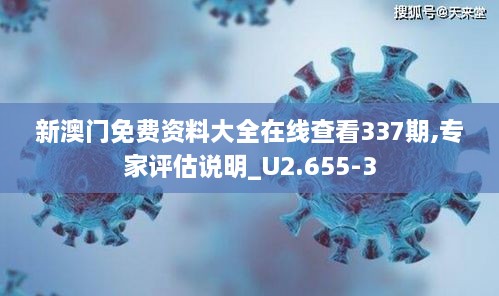 搜狐号@天来堂

新澳门免费资料大全在线查看337期,专家评估说明_U2.655-3